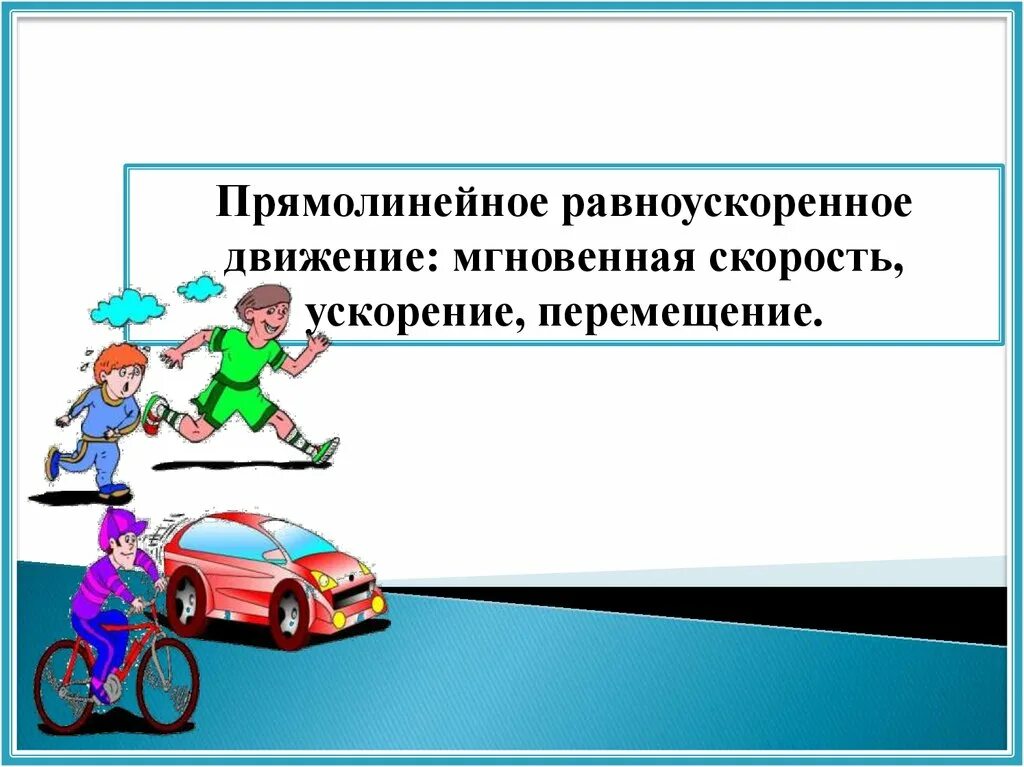 Прямолинейное равноускоренное движение: мгновенная скорость, ускорение, перемещение.